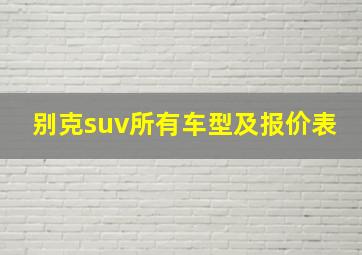 别克suv所有车型及报价表